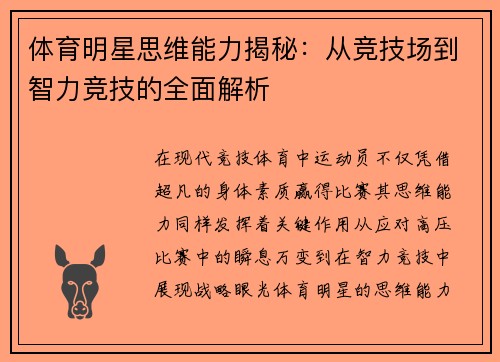 体育明星思维能力揭秘：从竞技场到智力竞技的全面解析

在现代竞技体育中运动员不仅凭借超凡的身体素质赢得比赛其思维能力同样发挥着关键作用从应对高压比赛中的瞬息万变到在智力竞技中展现战略眼光体育明星的思维能力